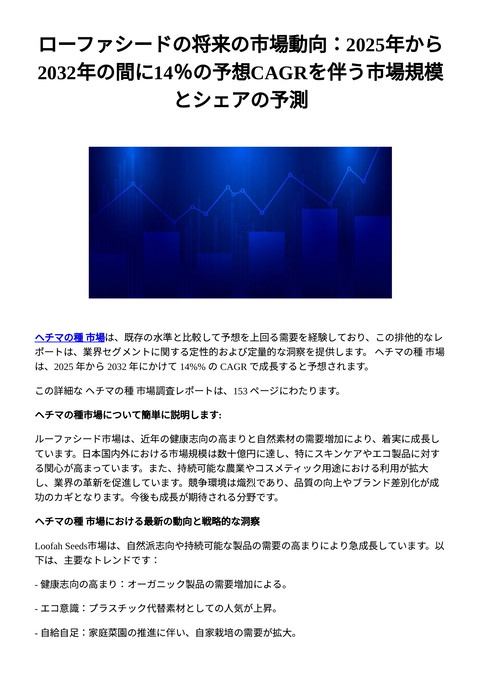 ローファシードの将来の市場動向：2025年から2032年の間に14%の予想CAGRを伴う市場規模とシェアの予測

ヘチマの種 市場は、既存の水準と比較して予想を上回る需要を経験しており、この排他的なレポートは、業界セグメントに関する定性的および定量的な洞察を提供します。 ヘチマの種 市場は、2025 年から 2032 年にかけて 14%% の CAGR で成長すると予想されます。

この詳細な ヘチマの種 市場調査レポートは、153 ページにわたります。

ヘチマの種市場について簡単に説明します:

ルーファシード市場は、近年の健康志向の高まりと自然素材の需要増加により、着実に成長しています。日本国内外における市場規模は数十億円に達し、特にスキンケアやエコ製品に対する関心が高まっています。また、持続可能な農業やコスメティック用途における利用が拡大し、業界の革新を促進しています。競争環境は熾烈であり、品質の向上やブランド差別化が成功のカギとなります。今後も成長が期待される分野です。

ヘチマの種 市場における最新の動向と戦略的な洞察

Loofah Seeds市場は、自然派志向や持続可能な製品の需要の高まりにより急成長しています。以下は、主要なトレンドです：

- 健康志向の高まり：オーガニック製品の需要増加による。

- エコ意識：プラスチック代替素材としての人気が上昇。

- 自給自足：家庭菜園の推進に伴い、自家栽培の需要が拡大。